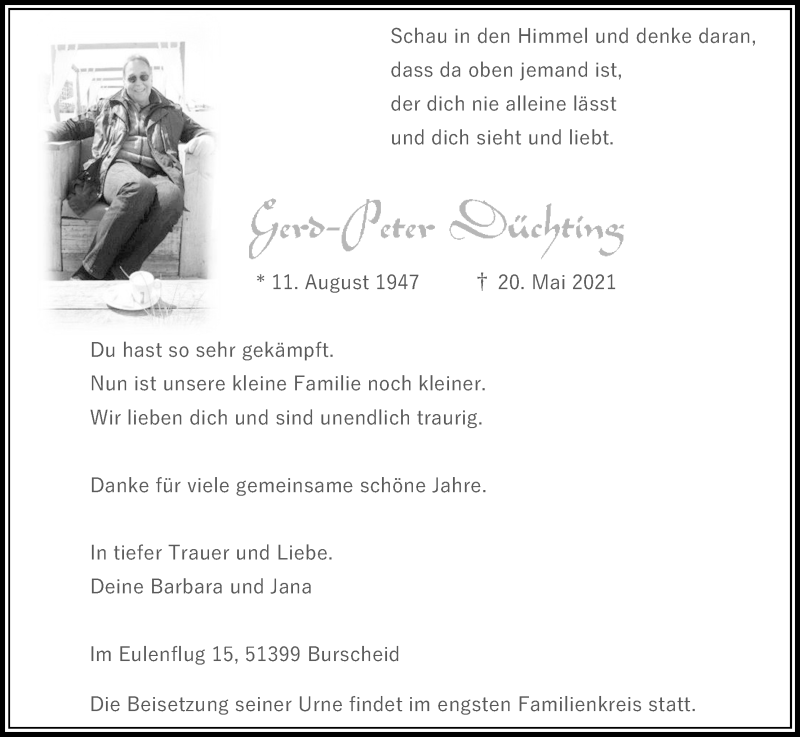 Schau in den Himmel und denke daran,
dass da oben jemand ist,
der dich nie alleine lässt
und dich sieht und liebt.

Gerd-Peter Düchting

* 11. August 1947 † 20. Mai 2021

Du hast so sehr gekämpft.
Nun ist unsere kleine Familie noch kleiner.
Wir lieben dich und sind unendlich traurig.

Danke für viele gemeinsame schöne Jahre.

In tiefer Trauer und Liebe.
Deine Barbara und Jana

Im Eulenflug 15, 51399 Burscheid

Die Beisetzung seiner Urne findet im engsten Familienkreis statt.